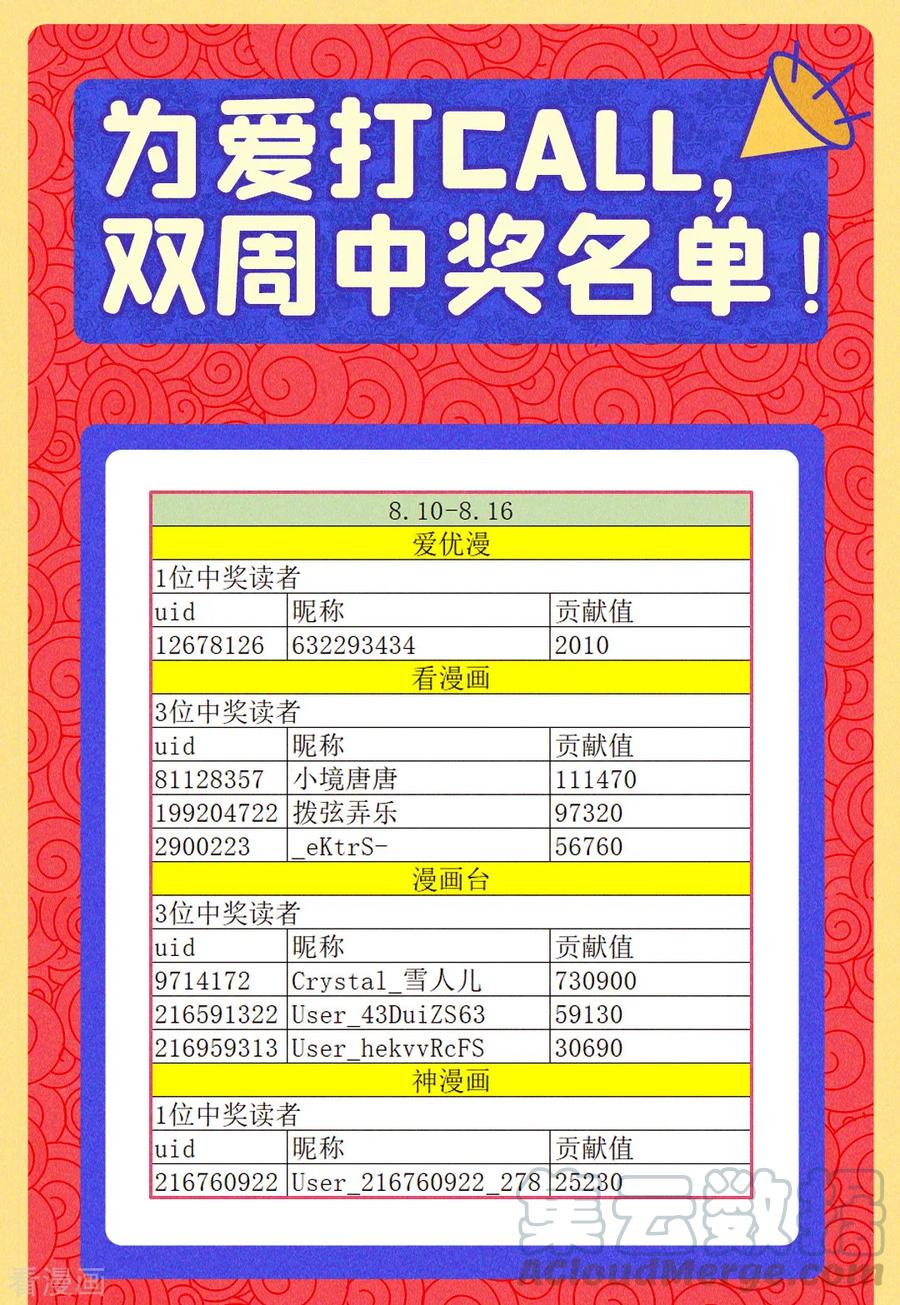 为爱打CALL,
双周中奖名单!

| 8.10-8.16 | | |
|---|---|---|
| 爱优漫 | | |
| 1位中奖读者 | | |
| uid | 昵称 | 贡献值 |
| 12678126 | 632293434 | 2010 |
| 看漫画 | | |
| 3位中奖读者 | | |
| uid | 昵称 | 贡献值 |
| 81128357 | 小境唐唐 | 111470 |
| 199204722 | 拨弦弄乐 | 97320 |
| 2900223 | _eKtrS- | 56760 |
| 漫画台 | | |
| 3位中奖读者 | | |
| uid | 昵称 | 贡献值 |
| 9714172 | Crystal_雪人儿 | 730900 |
| 216591322 | User_43DuiZS63 | 59130 |
| 216959313 | User_hekvvRcFS | 30690 |
| 神漫画 | | |
| 1位中奖读者 | | |
| uid | 昵称 | 贡献值 |
| 216760922 | User_216760922_278 | 25230 |

集云数据
ACloudMerge.com
看漫画